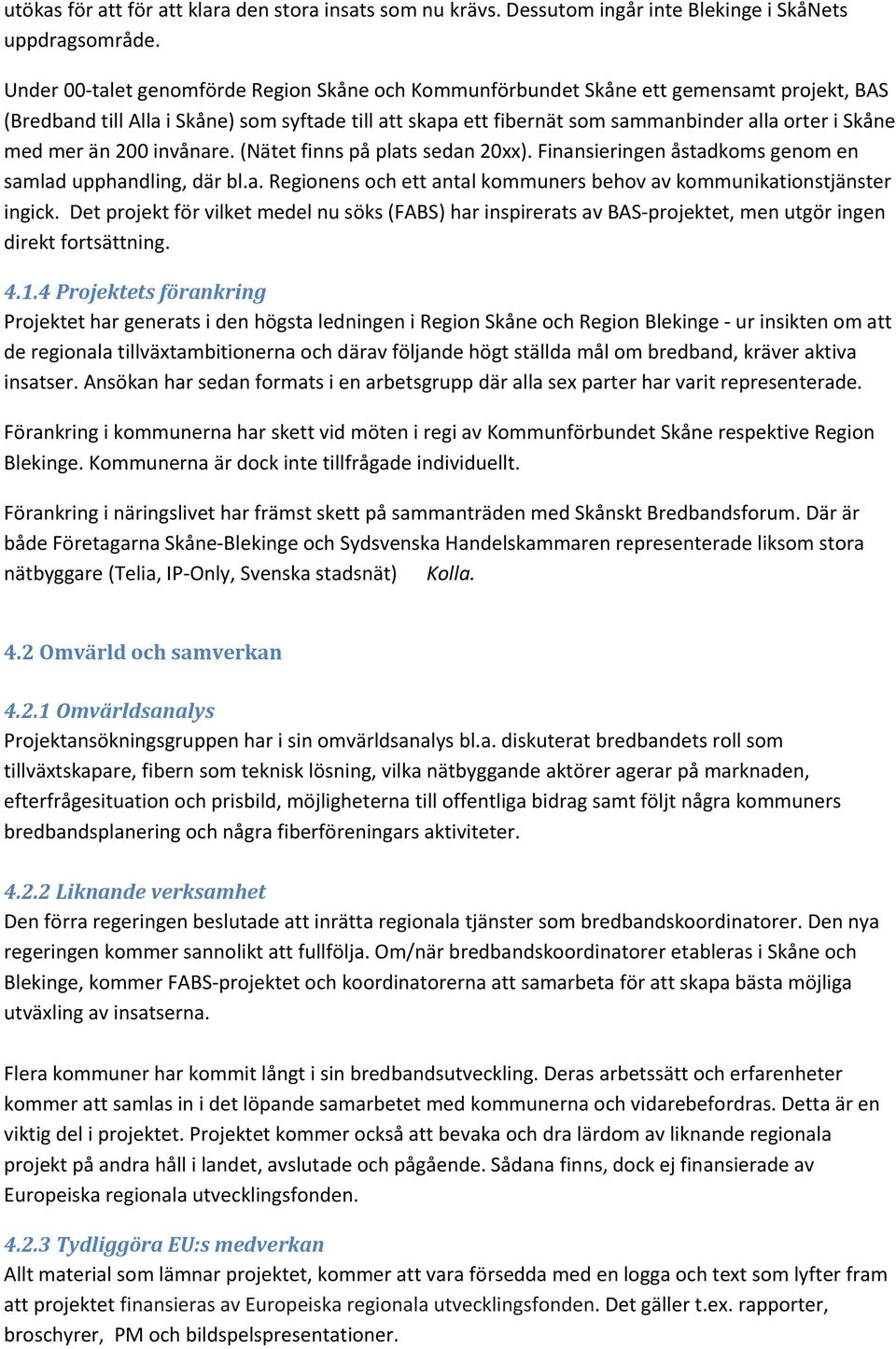 utökas för att för att klara den stora insats som nu krävs. Dessutom ingår inte Blekinge i SkåNets uppdragsområde.

Under 00-talet genomförde Region Skåne och Kommunförbundet Skåne ett gemensamt projekt, BAS (Bredband till Alla i Skåne) som syftade till att skapa ett fibernät som sammanbinder alla orter i Skåne med mer än 200 invånare. (Nätet finns på plats sedan 20xx). Finansieringen åstadkoms genom en samlad upphandling, där bl.a. Regionens och ett antal kommuners behov av kommunikationstjänster ingick. Det projekt för vilket medel nu söks (FABS) har inspirerats av BAS-projektet, men utgör ingen direkt fortsättning.

4.1.4 Projektets förankring
Projektet har generats i den högsta ledningen i Region Skåne och Region Blekinge - ur insikten om att de regionala tillväxtambitionerna och därav följande högt ställda mål om bredband, kräver aktiva insatser. Ansökan har sedan formats i en arbetsgrupp där alla sex parter har varit representerade.

Förankring i kommunerna har skett vid möten i regi av Kommunförbundet Skåne respektive Region Blekinge. Kommunerna är dock inte tillfrågade individuellt.

Förankring i näringslivet har främst skett på sammanträden med Skånskt Bredbandsforum. Där är både Företagarna Skåne-Blekinge och Sydsvenska Handelskammaren representerade liksom stora nätbyggare (Telia, IP-Only, Svenska stadsnät) Kolla.

4.2 Omvärld och samverkan

4.2.1 Omvärldsanalys
Projektansökningsgruppen har i sin omvärldsanalys bl.a. diskuterat bredbandets roll som tillväxtskapare, fibern som teknisk lösning, vilka nätbyggande aktörer agerar på marknaden, efterfrågesituation och prisbild, möjligheterna till offentliga bidrag samt följt några kommuners bredbandsplanering och några fiberföreningars aktiviteter.

4.2.2 Liknande verksamhet
Den förra regeringen beslutade att inrätta regionala tjänster som bredbandskoordinatorer. Den nya regeringen kommer sannolikt att fullfölja. Om/när bredbandskoordinatorer etableras i Skåne och Blekinge, kommer FABS-projektet och koordinatorerna att samarbeta för att skapa bästa möjliga utväxling av insatserna.

Flera kommuner har kommit långt i sin bredbandsutveckling. Deras arbetssätt och erfarenheter kommer att samlas in i det löpande samarbetet med kommunerna och vidarebefordras. Detta är en viktig del i projektet. Projektet kommer också att bevaka och dra lärdom av liknande regionala projekt på andra håll i landet, avslutade och pågående. Sådana finns, dock ej finansierade av Europeiska regionala utvecklingsfonden.

4.2.3 Tydliggöra EU:s medverkan
Allt material som lämnar projektet, kommer att vara försedda med en logga och text som lyfter fram att projektet finansieras av Europeiska regionala utvecklingsfonden. Det gäller t.ex. rapporter, broschyrer, PM och bildspelspresentationer.